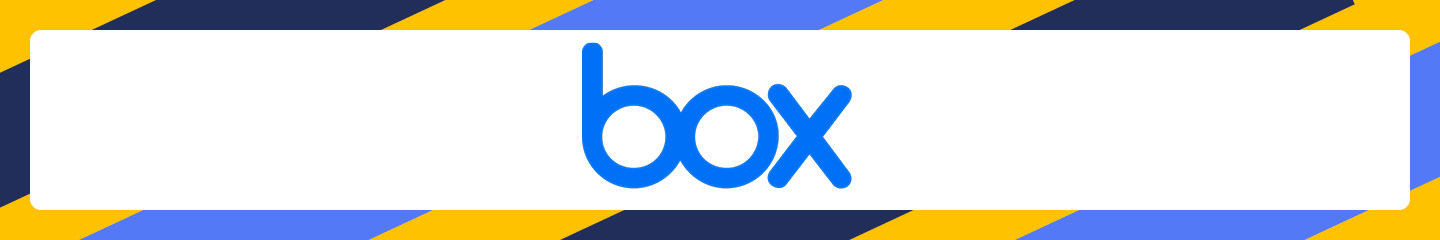 box